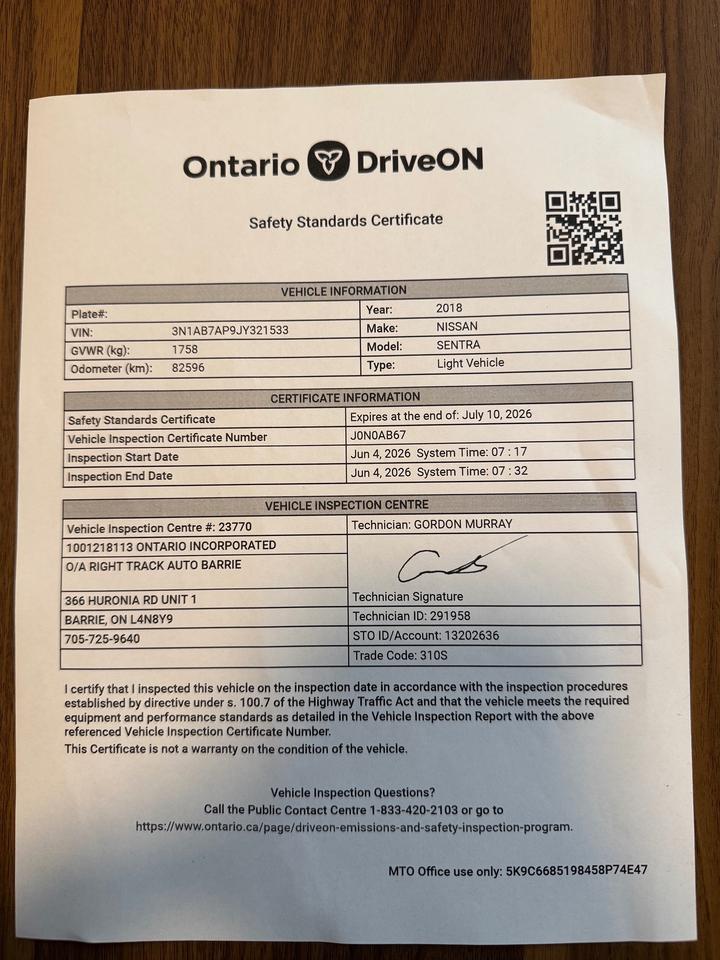 Ontario DriveON

Safety Standards Certificate

| VEHICLE INFORMATION | | | |
|---|---|---|---|
| Plate#: | | Year: | 2018 |
| VIN: | 3N1AB7AP9JY321533 | Make: | NISSAN |
| GVWR (kg): | 1758 | Model: | SENTRA |
| Odometer (km): | 82596 | Type: | Light Vehicle |

| CERTIFICATE INFORMATION | |
|---|---|
| Safety Standards Certificate | Expires at the end of: July 10, 2026 |
| Vehicle Inspection Certificate Number | J0N0AB67 |
| Inspection Start Date | Jun 4, 2026 System Time: 07 : 17 |
| Inspection End Date | Jun 4, 2026 System Time: 07 : 32 |

| VEHICLE INSPECTION CENTRE | |
|---|---|
| Vehicle Inspection Centre #: 23770 | Technician: GORDON MURRAY |
| 1001218113 ONTARIO INCORPORATED | |
| O/A RIGHT TRACK AUTO BARRIE | |
| 366 HURONIA RD UNIT 1 | Technician Signature |
| BARRIE, ON L4N8Y9 | Technician ID: 291958 |
| 705-725-9640 | STO ID/Account: 13202636 |
| | Trade Code: 310S |

I certify that I inspected this vehicle on the inspection date in accordance with the inspection procedures established by directive under s. 100.7 of the Highway Traffic Act and that the vehicle meets the required equipment and performance standards as detailed in the Vehicle Inspection Report with the above referenced Vehicle Inspection Certificate Number.
This Certificate is not a warranty on the condition of the vehicle.

Vehicle Inspection Questions?
Call the Public Contact Centre 1-833-420-2103 or go to
https://www.ontario.ca/page/driveon-emissions-and-safety-inspection-program.

MTO Office use only: 5K9C6685198458P74E47